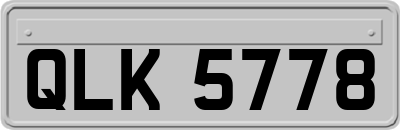 QLK 5778